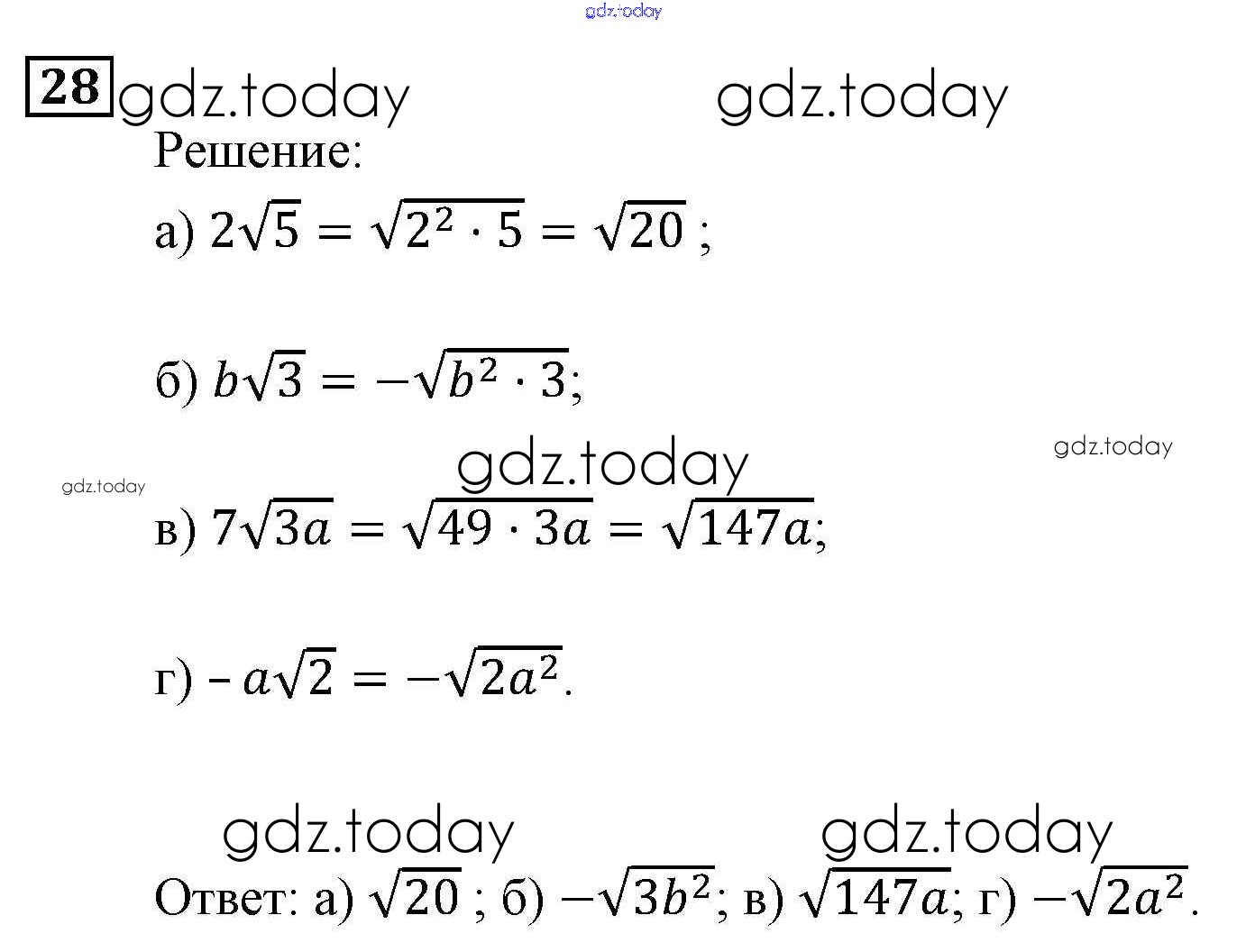 gdz.today

28 gdz.today gdz.today

Решение:

а) $2\sqrt{5} = \sqrt{2^2 \cdot 5} = \sqrt{20}$ ;

б) $b\sqrt{3} = -\sqrt{b^2 \cdot 3}$;

gdz.today gdz.today

gdz.today

в) $7\sqrt{3a} = \sqrt{49 \cdot 3a} = \sqrt{147a}$;

г) $-a\sqrt{2} = -\sqrt{2a^2}$.

gdz.today gdz.today

Ответ: а) $\sqrt{20}$ ; б) $-\sqrt{3b^2}$; в) $\sqrt{147a}$; г) $-\sqrt{2a^2}$.